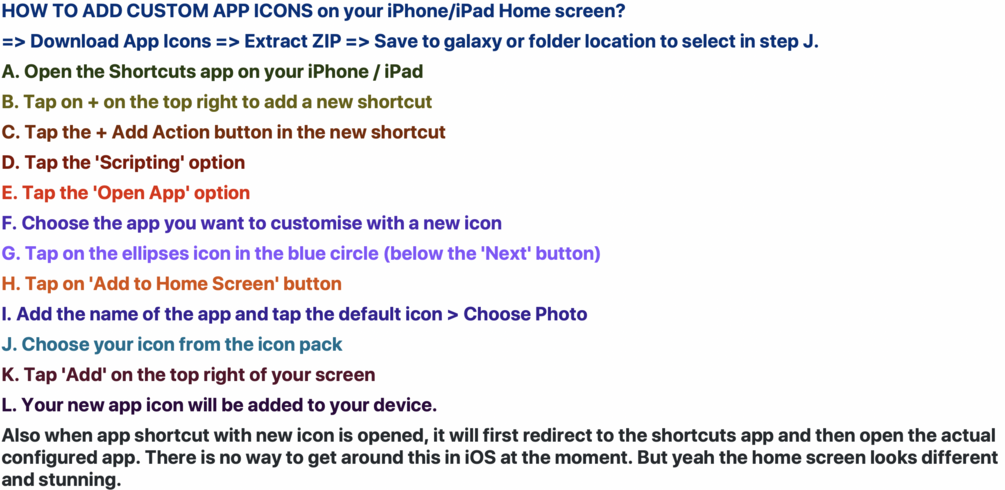 HOW TO ADD CUSTOM APP ICONS on your iPhone/iPad Home screen?
=> Download App Icons => Extract ZIP => Save to galaxy or folder location to select in step J.
A. Open the Shortcuts app on your iPhone / iPad
B. Tap on + on the top right to add a new shortcut
C. Tap the + Add Action button in the new shortcut
D. Tap the 'Scripting' option
E. Tap the 'Open App' option
F. Choose the app you want to customise with a new icon
G. Tap on the ellipses icon in the blue circle (below the 'Next' button)
H. Tap on 'Add to Home Screen' button
I. Add the name of the app and tap the default icon > Choose Photo
J. Choose your icon from the icon pack
K. Tap 'Add' on the top right of your screen
L. Your new app icon will be added to your device.
Also when app shortcut with new icon is opened, it will first redirect to the shortcuts app and then open the actual configured app. There is no way to get around this in iOS at the moment. But yeah the home screen looks different and stunning.